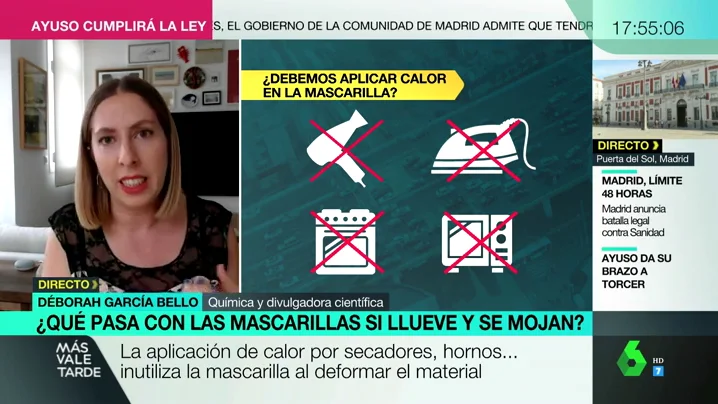 AYUSO CUMPLIRÁ LA LEY S, EL GOBIERNO DE LA COMUNIDAD DE MADRID ADMITE QUE TENDR

17:55:06

¿DEBEMOS APLICAR CALOR EN LA MASCARILLA?

DIRECTO
Puerta del Sol, Madrid

MADRID, LÍMITE 48 HORAS
Madrid anuncia batalla legal contra Sanidad

AYUSO DA SU BRAZO A TORCER

DIRECTO
DÉBORAH GARCÍA BELLO Química y divulgadora científica

¿QUÉ PASA CON LAS MASCARILLAS SI LLUEVE Y SE MOJAN?

MÁS VALE TARDE

La aplicación de calor por secadores, hornos... inutiliza la mascarilla al deformar el material

6 HD 7